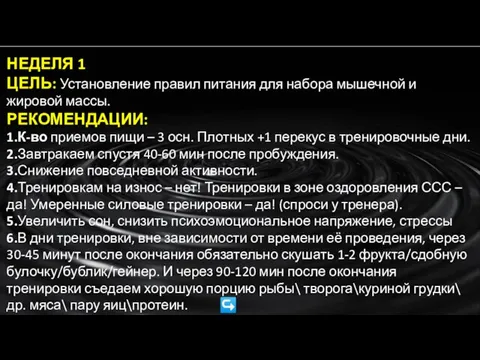 НЕДЕЛЯ 1
ЦЕЛЬ: Установление правил питания для набора мышечной и жировой массы.
РЕКОМЕНДАЦИИ:
1.К-во приемов пищи – 3 осн. Плотных +1 перекус в тренировочные дни.
2.Завтракаем спустя 40-60 мин после пробуждения.
3.Снижение повседневной активности.
4.Тренировкам на износ – нет! Тренировки в зоне оздоровления ССС – да! Умеренные силовые тренировки – да! (спроси у тренера).
5.Увеличить сон, снизить психоэмоциональное напряжение, стрессы
6.В дни тренировки, вне зависимости от времени её проведения, через 30-45 минут после окончания обязательно скушать 1-2 фрукта/сдобную булочку/бублик/гейнер. И через 90-120 мин после окончания тренировки съедаем хорошую порцию рыбы\ творога\куриной грудки\ др. мяса\ пару яиц\протеин.